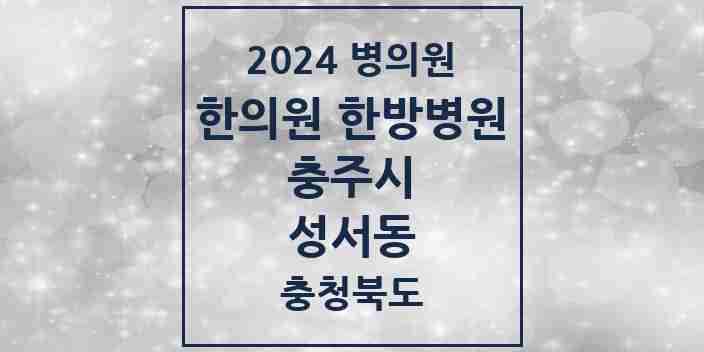 2024 병의원

한의원 한방병원

충주시

성서동

충청북도